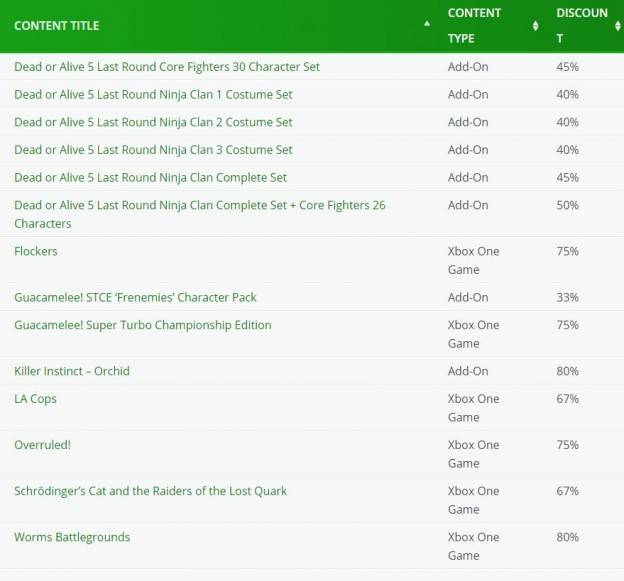 | CONTENT TITLE | CONTENT TYPE | DISCOUNT |
|---|---|---|
| Dead or Alive 5 Last Round Core Fighters 30 Character Set | Add-On | 45% |
| Dead or Alive 5 Last Round Ninja Clan 1 Costume Set | Add-On | 40% |
| Dead or Alive 5 Last Round Ninja Clan 2 Costume Set | Add-On | 40% |
| Dead or Alive 5 Last Round Ninja Clan 3 Costume Set | Add-On | 40% |
| Dead or Alive 5 Last Round Ninja Clan Complete Set | Add-On | 45% |
| Dead or Alive 5 Last Round Ninja Clan Complete Set + Core Fighters 26 Characters | Add-On | 50% |
| Flockers | Xbox One Game | 75% |
| Guacamelee! STCE 'Frenemies' Character Pack | Add-On | 33% |
| Guacamelee! Super Turbo Championship Edition | Xbox One Game | 75% |
| Killer Instinct – Orchid | Add-On | 80% |
| LA Cops | Xbox One Game | 67% |
| Overruled! | Xbox One Game | 75% |
| Schrödinger's Cat and the Raiders of the Lost Quark | Xbox One Game | 67% |
| Worms Battlegrounds | Xbox One Game | 80% |